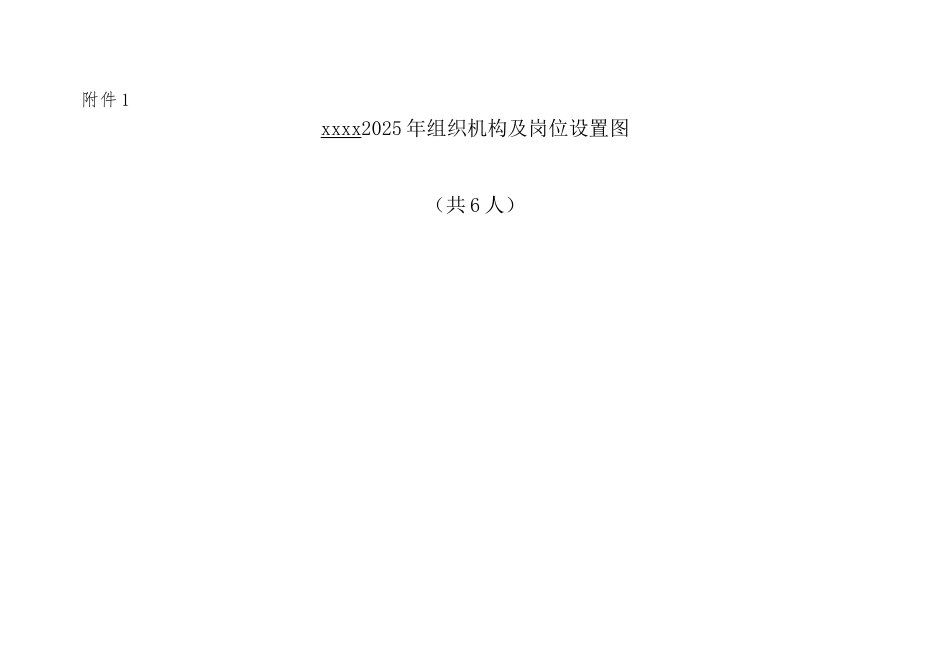 附件1

xxxx2025年组织机构及岗位设置图

（共6人）